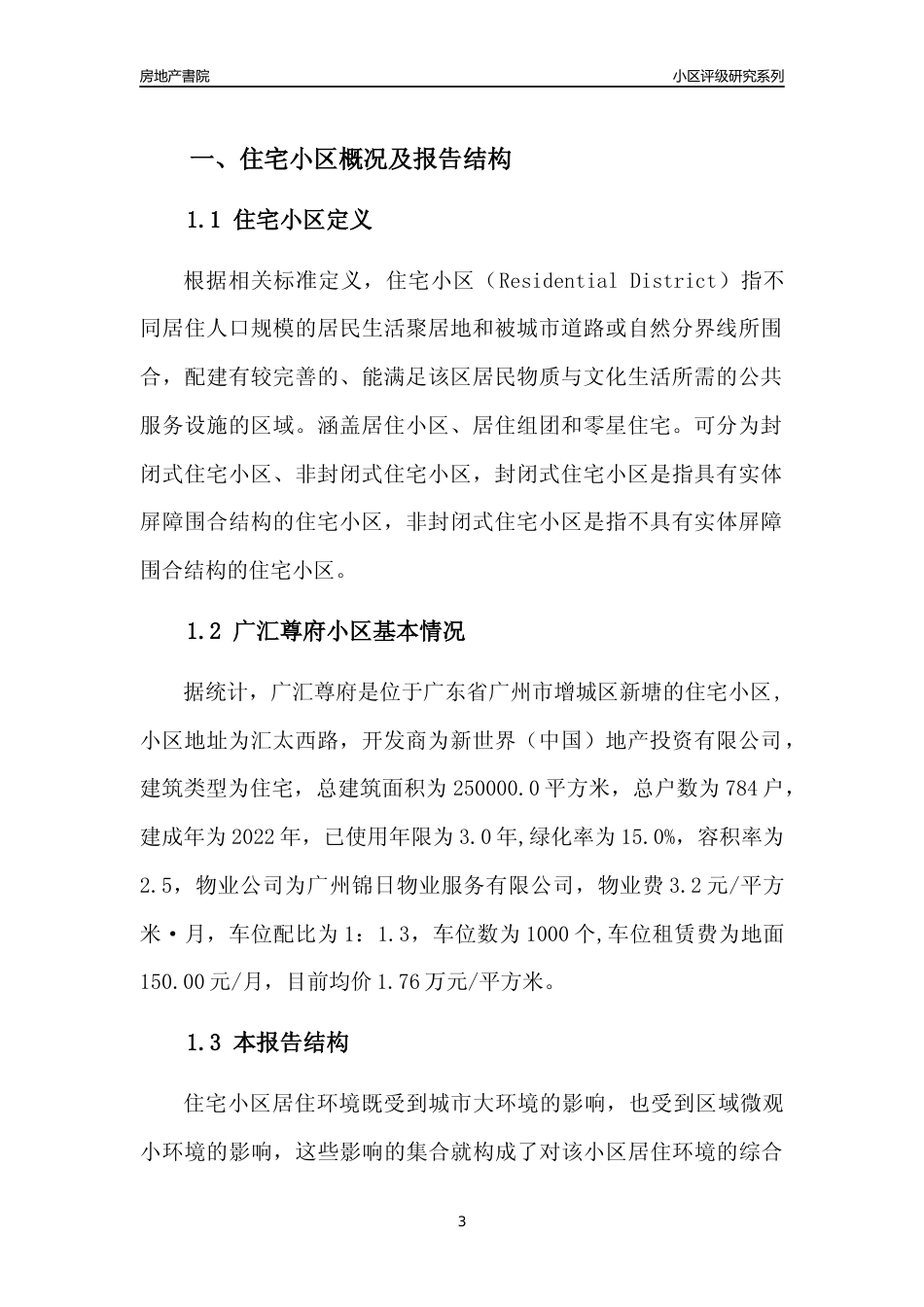 房地产書院

小区评级研究系列

一、住宅小区概况及报告结构

1.1 住宅小区定义

根据相关标准定义，住宅小区（Residential District）指不同居住人口规模的居民生活聚居地和被城市道路或自然分界线所围合，配建有较完善的、能满足该区居民物质与文化生活所需的公共服务设施的区域。涵盖居住小区、居住组团和零星住宅。可分为封闭式住宅小区、非封闭式住宅小区，封闭式住宅小区是指具有实体屏障围合结构的住宅小区，非封闭式住宅小区是指不具有实体屏障围合结构的住宅小区。

1.2 广汇尊府小区基本情况

据统计，广汇尊府是位于广东省广州市增城区新塘的住宅小区，小区地址为汇太西路，开发商为新世界（中国）地产投资有限公司，建筑类型为住宅，总建筑面积为250000.0平方米，总户数为784户，建成年为2022年，已使用年限为3.0年,绿化率为15.0%，容积率为2.5，物业公司为广州锦日物业服务有限公司，物业费3.2元/平方米·月，车位配比为1：1.3，车位数为1000个,车位租赁费为地面150.00元/月，目前均价1.76万元/平方米。

1.3 本报告结构

住宅小区居住环境既受到城市大环境的影响，也受到区域微观小环境的影响，这些影响的集合就构成了对该小区居住环境的综合

3